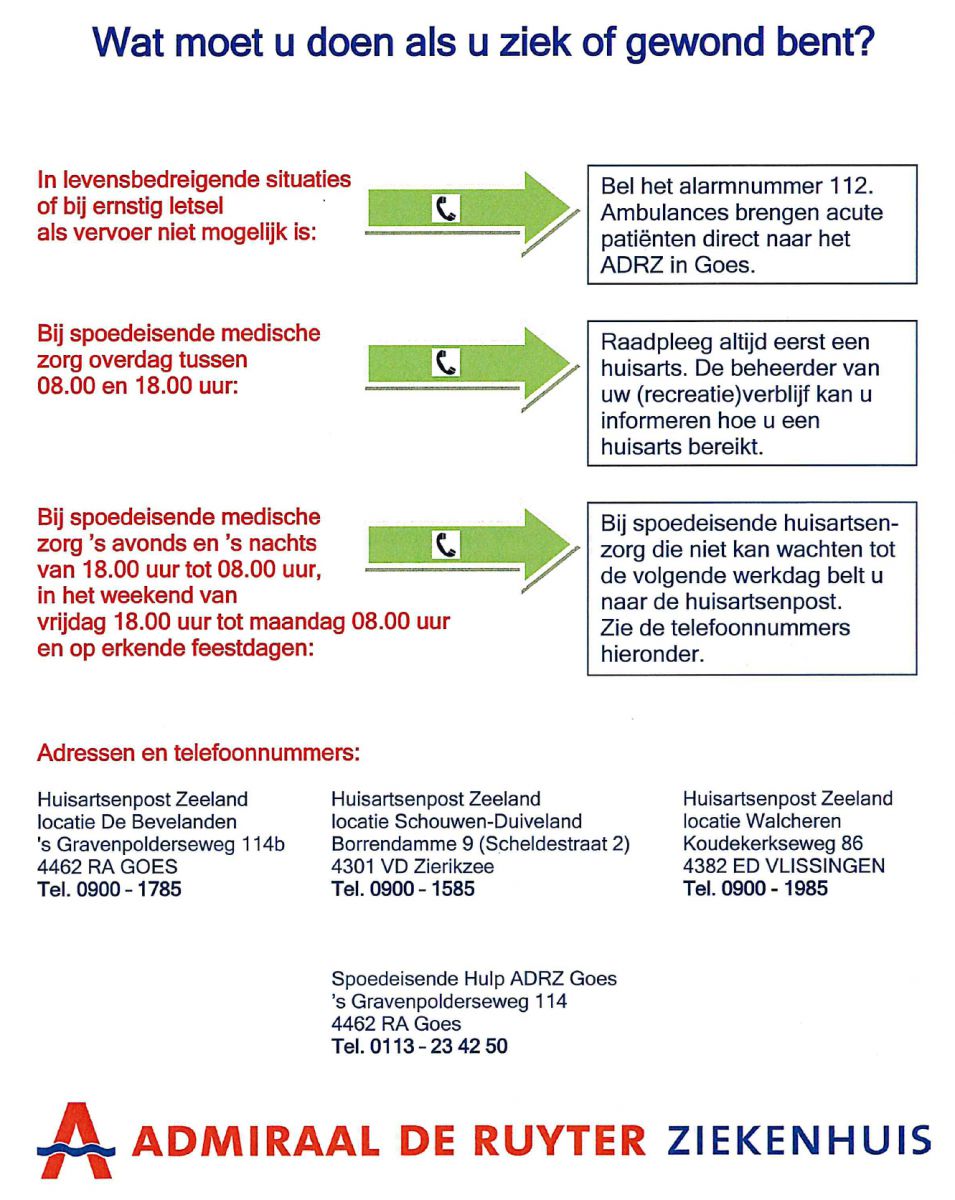 Wat moet u doen als u ziek of gewond bent?

In levensbedreigende situaties of bij ernstig letsel als vervoer niet mogelijk is:

Bel het alarmnummer 112. Ambulances brengen acute patiënten direct naar het ADRZ in Goes.

Bij spoedeisende medische zorg overdag tussen 08.00 en 18.00 uur:

Raadpleeg altijd eerst een huisarts. De beheerder van uw (recreatie)verblijf kan u informeren hoe u een huisarts bereikt.

Bij spoedeisende medische zorg 's avonds en 's nachts van 18.00 uur tot 08.00 uur, in het weekend van vrijdag 18.00 uur tot maandag 08.00 uur en op erkende feestdagen:

Bij spoedeisende huisartsenzorg die niet kan wachten tot de volgende werkdag belt u naar de huisartsenpost. Zie de telefoonnummers hieronder.

Adressen en telefoonnummers:

Huisartsenpost Zeeland
locatie De Bevelanden
's Gravenpolderseweg 114b
4462 RA GOES
Tel. 0900 - 1785

Huisartsenpost Zeeland
locatie Schouwen-Duiveland
Borrendamme 9 (Scheldestraat 2)
4301 VD Zierikzee
Tel. 0900 - 1585

Huisartsenpost Zeeland
locatie Walcheren
Koudekerkseweg 86
4382 ED VLISSINGEN
Tel. 0900 - 1985

Spoedeisende Hulp ADRZ Goes
's Gravenpolderseweg 114
4462 RA Goes
Tel. 0113 - 23 42 50

ADMIRAAL DE RUYTER ZIEKENHUIS